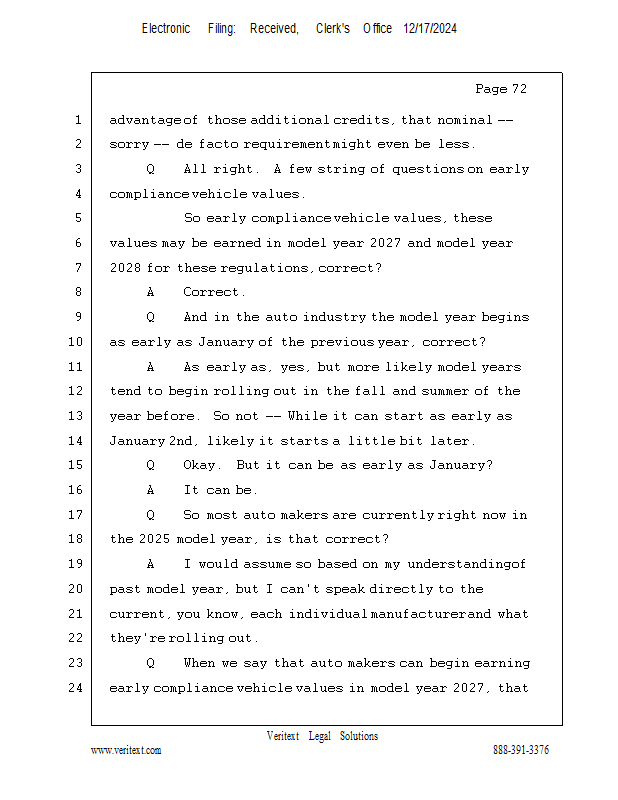 Electronic Filing: Received, Clerk's Office 12/17/2024

Page 72

1 advantage of those additional credits, that nominal --
2 sorry -- de facto requirement might even be less.
3 Q All right. A few string of questions on early
4 compliance vehicle values.
5 So early compliance vehicle values, these
6 values may be earned in model year 2027 and model year
7 2028 for these regulations, correct?
8 A Correct.
9 Q And in the auto industry the model year begins
10 as early as January of the previous year, correct?
11 A As early as, yes, but more likely model years
12 tend to begin rolling out in the fall and summer of the
13 year before. So not -- While it can start as early as
14 January 2nd, likely it starts a little bit later.
15 Q Okay. But it can be as early as January?
16 A It can be.
17 Q So most auto makers are currently right now in
18 the 2025 model year, is that correct?
19 A I would assume so based on my understanding of
20 past model year, but I can't speak directly to the
21 current, you know, each individual manufacturer and what
22 they're rolling out.
23 Q When we say that auto makers can begin earning
24 early compliance vehicle values in model year 2027, that

Veritext Legal Solutions
www.veritext.com 888-391-3376